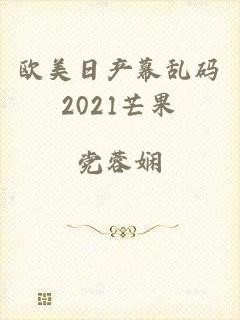 欧美日产幕乱码2021芒果

党蓉娴